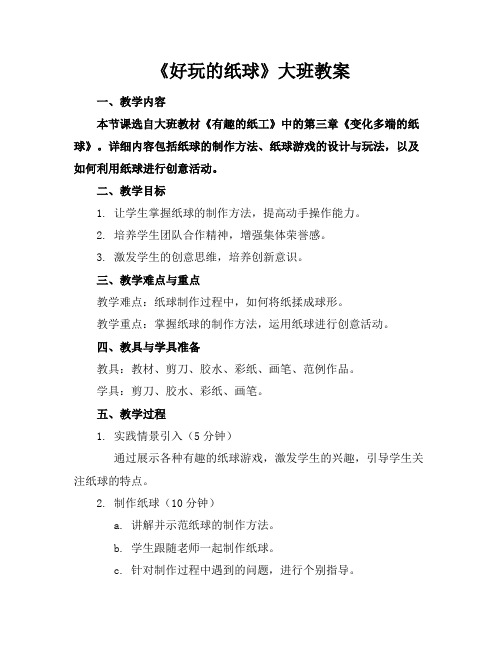 《好玩的纸球》大班教案

一、教学内容

本节课选自大班教材《有趣的纸工》中的第三章《变化多端的纸球》。详细内容包括纸球的制作方法、纸球游戏的设计与玩法，以及如何利用纸球进行创意活动。

二、教学目标

1. 让学生掌握纸球的制作方法，提高动手操作能力。

2. 培养学生团队合作精神，增强集体荣誉感。

3. 激发学生的创意思维，培养创新意识。

三、教学难点与重点

教学难点：纸球制作过程中，如何将纸揉成球形。

教学重点：掌握纸球的制作方法，运用纸球进行创意活动。

四、教具与学具准备

教具：教材、剪刀、胶水、彩纸、画笔、范例作品。

学具：剪刀、胶水、彩纸、画笔。

五、教学过程

1. 实践情景引入（5 分钟）

通过展示各种有趣的纸球游戏，激发学生的兴趣，引导学生关注纸球的特点。

2. 制作纸球（10 分钟）

a. 讲解并示范纸球的制作方法。

b. 学生跟随老师一起制作纸球。

c. 针对制作过程中遇到的问题，进行个别指导。